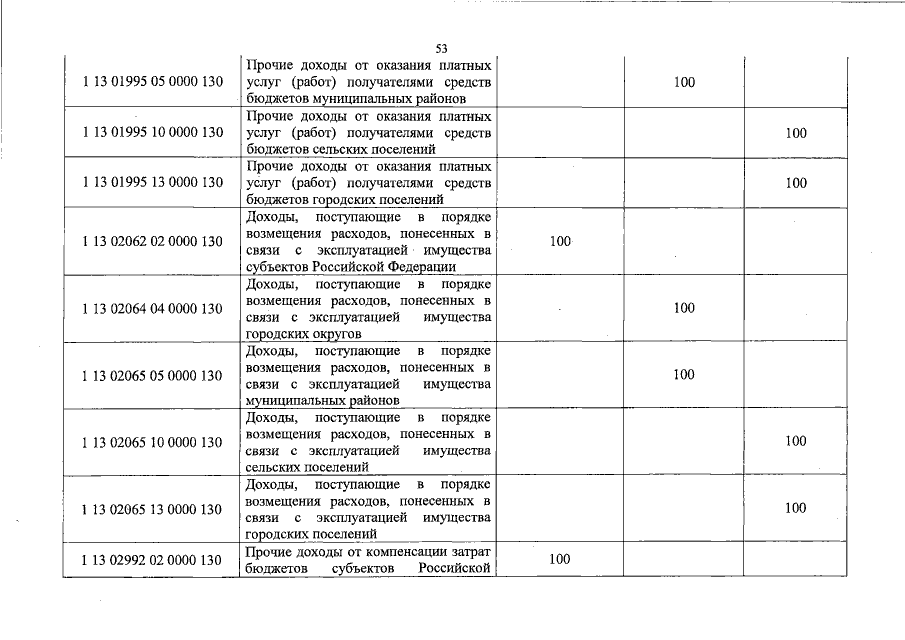 53

| | | | | |
|---|---|---|---|---|
| 1 13 01995 05 0000 130 | Прочие доходы от оказания платных услуг (работ) получателями средств бюджетов муниципальных районов | | 100 | |
| 1 13 01995 10 0000 130 | Прочие доходы от оказания платных услуг (работ) получателями средств бюджетов сельских поселений | | | 100 |
| 1 13 01995 13 0000 130 | Прочие доходы от оказания платных услуг (работ) получателями средств бюджетов городских поселений | | | 100 |
| 1 13 02062 02 0000 130 | Доходы, поступающие в порядке возмещения расходов, понесенных в связи с эксплуатацией имущества субъектов Российской Федерации | 100 | | |
| 1 13 02064 04 0000 130 | Доходы, поступающие в порядке возмещения расходов, понесенных в связи с эксплуатацией имущества городских округов | | 100 | |
| 1 13 02065 05 0000 130 | Доходы, поступающие в порядке возмещения расходов, понесенных в связи с эксплуатацией имущества муниципальных районов | | 100 | |
| 1 13 02065 10 0000 130 | Доходы, поступающие в порядке возмещения расходов, понесенных в связи с эксплуатацией имущества сельских поселений | | | 100 |
| 1 13 02065 13 0000 130 | Доходы, поступающие в порядке возмещения расходов, понесенных в связи с эксплуатацией имущества городских поселений | | | 100 |
| 1 13 02992 02 0000 130 | Прочие доходы от компенсации затрат бюджетов субъектов Российской | 100 | | |